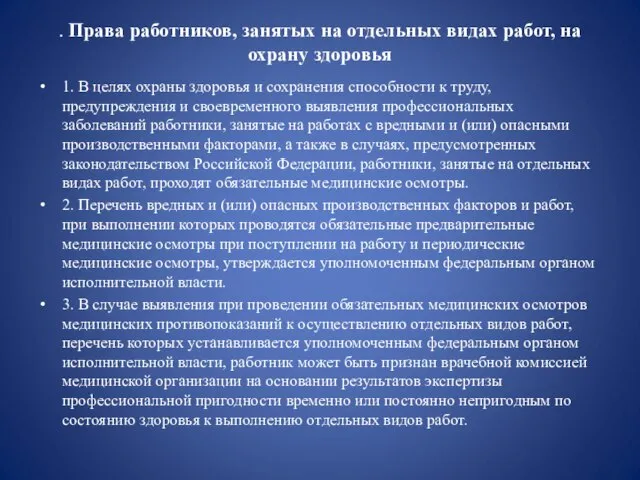 . Права работников, занятых на отдельных видах работ, на охрану здоровья

• 1. В целях охраны здоровья и сохранения способности к труду, предупреждения и своевременного выявления профессиональных заболеваний работники, занятые на работах с вредными и (или) опасными производственными факторами, а также в случаях, предусмотренных законодательством Российской Федерации, работники, занятые на отдельных видах работ, проходят обязательные медицинские осмотры.

• 2. Перечень вредных и (или) опасных производственных факторов и работ, при выполнении которых проводятся обязательные предварительные медицинские осмотры при поступлении на работу и периодические медицинские осмотры, утверждается уполномоченным федеральным органом исполнительной власти.

• 3. В случае выявления при проведении обязательных медицинских осмотров медицинских противопоказаний к осуществлению отдельных видов работ, перечень которых устанавливается уполномоченным федеральным органом исполнительной власти, работник может быть признан врачебной комиссией медицинской организации на основании результатов экспертизы профессиональной пригодности временно или постоянно непригодным по состоянию здоровья к выполнению отдельных видов работ.